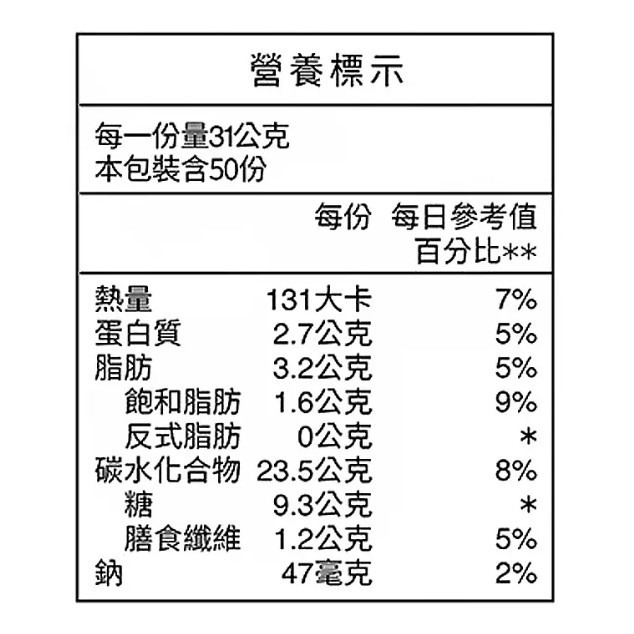 營養標示

每一份量31公克
本包裝含50份

| | 每份 | 每日參考值百分比** |
|---|---|---|
| 熱量 | 131大卡 | 7% |
| 蛋白質 | 2.7公克 | 5% |
| 脂肪 | 3.2公克 | 5% |
| 飽和脂肪 | 1.6公克 | 9% |
| 反式脂肪 | 0公克 | * |
| 碳水化合物 | 23.5公克 | 8% |
| 糖 | 9.3公克 | * |
| 膳食纖維 | 1.2公克 | 5% |
| 鈉 | 47毫克 | 2% |